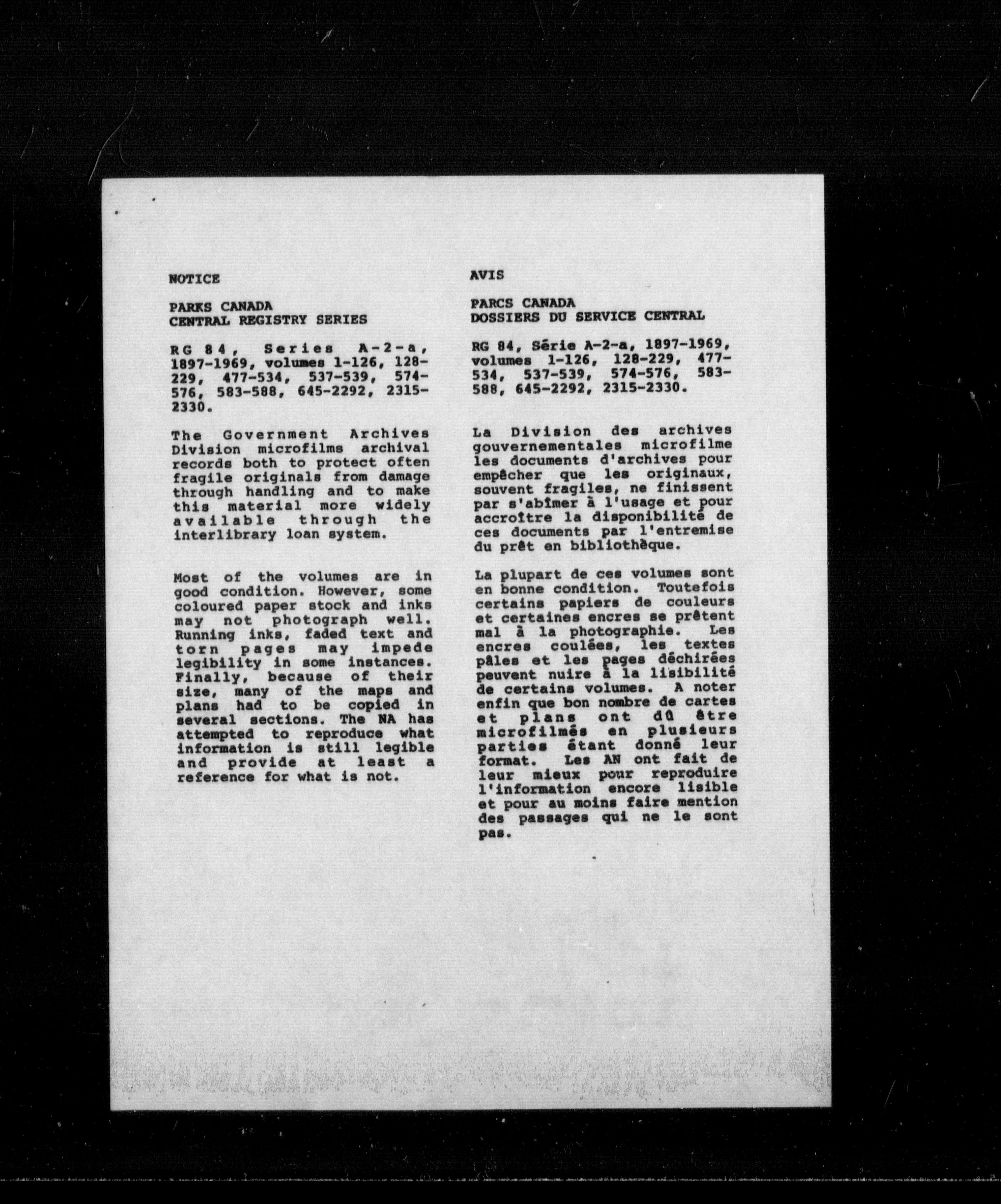 NOTICE

PARKS CANADA
CENTRAL REGISTRY SERIES

RG 84, Series A-2-a, 1897-1969, volumes 1-126, 128-229, 477-534, 537-539, 574-576, 583-588, 645-2292, 2315-2330.

The Government Archives Division microfilms archival records both to protect often fragile originals from damage through handling and to make this material more widely available through the interlibrary loan system.

Most of the volumes are in good condition. However, some coloured paper stock and inks may not photograph well. Running inks, faded text and torn pages may impede legibility in some instances. Finally, because of their size, many of the maps and plans had to be copied in several sections. The NA has attempted to reproduce what information is still legible and provide at least a reference for what is not.

AVIS

PARCS CANADA
DOSSIERS DU SERVICE CENTRAL

RG 84, Série A-2-a, 1897-1969, volumes 1-126, 128-229, 477-534, 537-539, 574-576, 583-588, 645-2292, 2315-2330.

La Division des archives gouvernementales microfilme les documents d'archives pour empêcher que les originaux, souvent fragiles, ne finissent par s'abîmer à l'usage et pour accroître la disponibilité de ces documents par l'entremise du prêt en bibliothèque.

La plupart de ces volumes sont en bonne condition. Toutefois certains papiers de couleurs et certaines encres se prêtent mal à la photographie. Les encres coulées, les textes pâles et les pages déchirées peuvent nuire à la lisibilité de certains volumes. A noter enfin que bon nombre de cartes et plans ont dû être microfilmés en plusieurs parties étant donné leur format. Les AN ont fait de leur mieux pour reproduire l'information encore lisible et pour au moins faire mention des passages qui ne le sont pas.